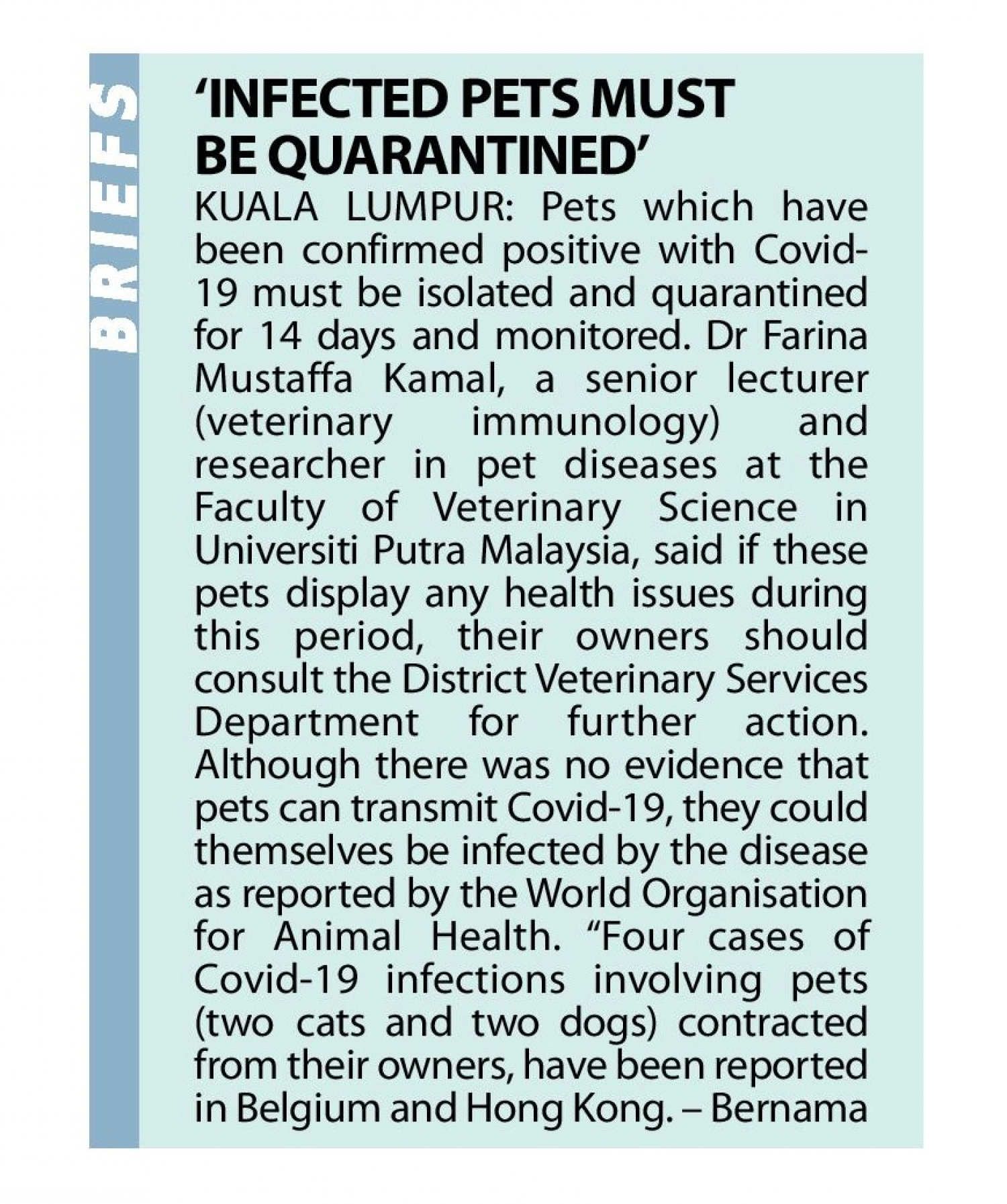 BRIEFS

‘INFECTED PETS MUST BE QUARANTINED’

KUALA LUMPUR: Pets which have been confirmed positive with Covid-19 must be isolated and quarantined for 14 days and monitored. Dr Farina Mustaffa Kamal, a senior lecturer (veterinary immunology) and researcher in pet diseases at the Faculty of Veterinary Science in Universiti Putra Malaysia, said if these pets display any health issues during this period, their owners should consult the District Veterinary Services Department for further action. Although there was no evidence that pets can transmit Covid-19, they could themselves be infected by the disease as reported by the World Organisation for Animal Health. “Four cases of Covid-19 infections involving pets (two cats and two dogs) contracted from their owners, have been reported in Belgium and Hong Kong. – Bernama